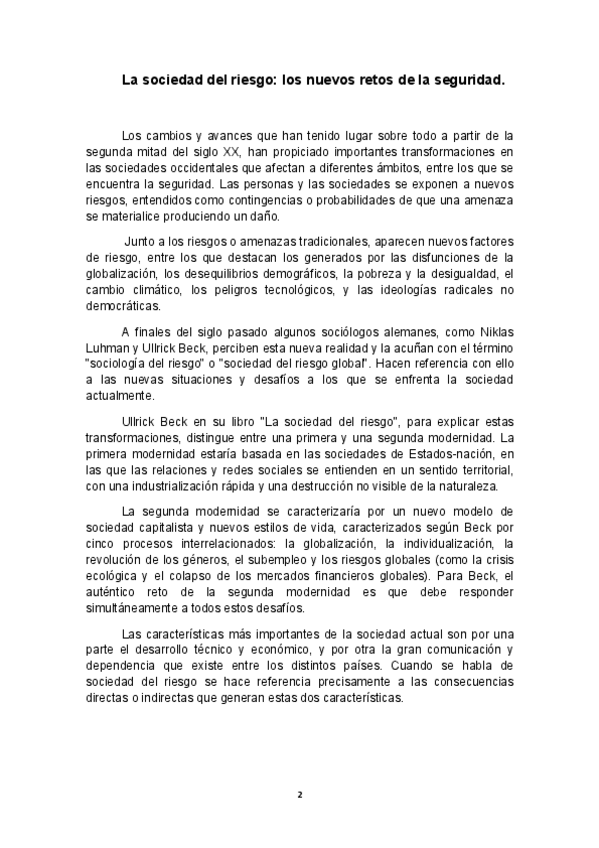 La sociedad del riesgo: los nuevos retos de la seguridad.

Los cambios y avances que han tenido lugar sobre todo a partir de la segunda mitad del siglo XX, han propiciado importantes transformaciones en las sociedades occidentales que afectan a diferentes ámbitos, entre los que se encuentra la seguridad. Las personas y las sociedades se exponen a nuevos riesgos, entendidos como contingencias o probabilidades de que una amenaza se materialice produciendo un daño.

Junto a los riesgos o amenazas tradicionales, aparecen nuevos factores de riesgo, entre los que destacan los generados por las disfunciones de la globalización, los desequilibrios demográficos, la pobreza y la desigualdad, el cambio climático, los peligros tecnológicos, y las ideologías radicales no democráticas.

A finales del siglo pasado algunos sociólogos alemanes, como Niklas Luhman y Ullrick Beck, perciben esta nueva realidad y la acuñan con el término "sociología del riesgo" o "sociedad del riesgo global". Hacen referencia con ello a las nuevas situaciones y desafíos a los que se enfrenta la sociedad actualmente.

Ullrick Beck en su libro "La sociedad del riesgo", para explicar estas transformaciones, distingue entre una primera y una segunda modernidad. La primera modernidad estaría basada en las sociedades de Estados-nación, en las que las relaciones y redes sociales se entienden en un sentido territorial, con una industrialización rápida y una destrucción no visible de la naturaleza.

La segunda modernidad se caracterizaría por un nuevo modelo de sociedad capitalista y nuevos estilos de vida, caracterizados según Beck por cinco procesos interrelacionados: la globalización, la individualización, la revolución de los géneros, el subempleo y los riesgos globales (como la crisis ecológica y el colapso de los mercados financieros globales). Para Beck, el auténtico reto de la segunda modernidad es que debe responder simultáneamente a todos estos desafíos.

Las características más importantes de la sociedad actual son por una parte el desarrollo técnico y económico, y por otra la gran comunicación y dependencia que existe entre los distintos países. Cuando se habla de sociedad del riesgo se hace referencia precisamente a las consecuencias directas o indirectas que generan estas dos características.

2